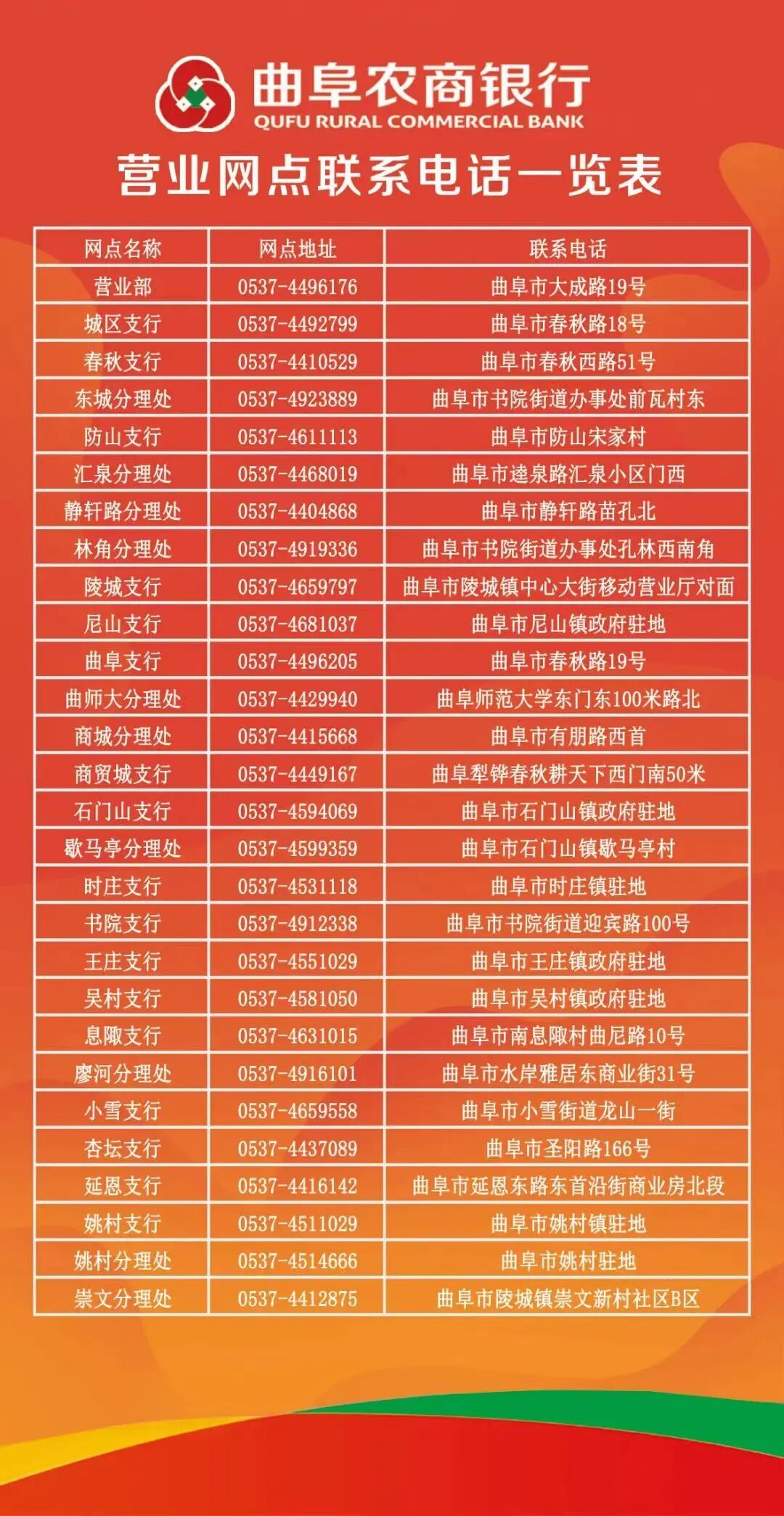 曲阜农商银行
QUFU RURAL COMMERCIAL BANK

营业网点联系电话一览表

| 网点名称 | 网点地址 | 联系电话 |
|---|---|---|
| 营业部 | 0537-4496176 | 曲阜市大成路19号 |
| 城区支行 | 0537-4492799 | 曲阜市春秋路18号 |
| 春秋支行 | 0537-4410529 | 曲阜市春秋西路51号 |
| 东城分理处 | 0537-4923889 | 曲阜市书院街道办事处前瓦村东 |
| 防山支行 | 0537-4611113 | 曲阜市防山宋家村 |
| 汇泉分理处 | 0537-4468019 | 曲阜市逵泉路汇泉小区门西 |
| 静轩路分理处 | 0537-4404868 | 曲阜市静轩路苗孔北 |
| 林角分理处 | 0537-4919336 | 曲阜市书院街道办事处孔林西南角 |
| 陵城支行 | 0537-4659797 | 曲阜市陵城镇中心大街移动营业厅对面 |
| 尼山支行 | 0537-4681037 | 曲阜市尼山镇政府驻地 |
| 曲阜支行 | 0537-4496205 | 曲阜市春秋路19号 |
| 曲师大分理处 | 0537-4429940 | 曲阜师范大学东门东100米路北 |
| 商城分理处 | 0537-4415668 | 曲阜市有朋路西首 |
| 商贸城支行 | 0537-4449167 | 曲阜犁铧春秋耕天下西门南50米 |
| 石门山支行 | 0537-4594069 | 曲阜市石门山镇政府驻地 |
| 歇马亭分理处 | 0537-4599359 | 曲阜市石门山镇歇马亭村 |
| 时庄支行 | 0537-4531118 | 曲阜市时庄镇驻地 |
| 书院支行 | 0537-4912338 | 曲阜市书院街道迎宾路100号 |
| 王庄支行 | 0537-4551029 | 曲阜市王庄镇政府驻地 |
| 吴村支行 | 0537-4581050 | 曲阜市吴村镇政府驻地 |
| 息陬支行 | 0537-4631015 | 曲阜市南息陬村曲尼路10号 |
| 廖河分理处 | 0537-4916101 | 曲阜市水岸雅居东商业街31号 |
| 小雪支行 | 0537-4659558 | 曲阜市小雪街道龙山一街 |
| 杏坛支行 | 0537-4437089 | 曲阜市圣阳路166号 |
| 延恩支行 | 0537-4416142 | 曲阜市延恩东路东首沿街商业房北段 |
| 姚村支行 | 0537-4511029 | 曲阜市姚村镇驻地 |
| 姚村分理处 | 0537-4514666 | 曲阜市姚村驻地 |
| 崇文分理处 | 0537-4412875 | 曲阜市陵城镇崇文新村社区B区 |